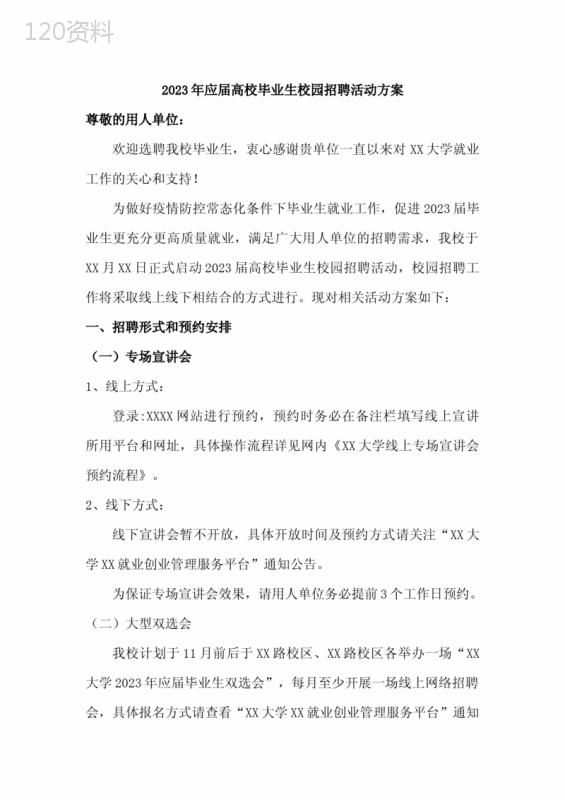 120资料

2023年应届高校毕业生校园招聘活动方案

尊敬的用人单位：

欢迎选聘我校毕业生，衷心感谢贵单位一直以来对XX大学就业工作的关心和支持！

为做好疫情防控常态化条件下毕业生就业工作，促进2023届毕业生更充分更高质量就业，满足广大用人单位的招聘需求，我校于XX月XX日正式启动2023届高校毕业生校园招聘活动，校园招聘工作将采取线上线下相结合的方式进行。现对相关活动方案如下：

一、招聘形式和预约安排

（一）专场宣讲会

1、线上方式：

登录:XXXX网站进行预约，预约时务必在备注栏填写线上宣讲所用平台和网址，具体操作流程详见网内《XX大学线上专场宣讲会预约流程》。

2、线下方式：

线下宣讲会暂不开放，具体开放时间及预约方式请关注“XX大学XX就业创业管理服务平台”通知公告。

为保证专场宣讲会效果，请用人单位务必提前3个工作日预约。

（二）大型双选会

我校计划于11月前后于XX路校区、XX路校区各举办一场“XX大学2023年应届毕业生双选会”，每月至少开展一场线上网络招聘会，具体报名方式请查看“XX大学XX就业创业管理服务平台”通知